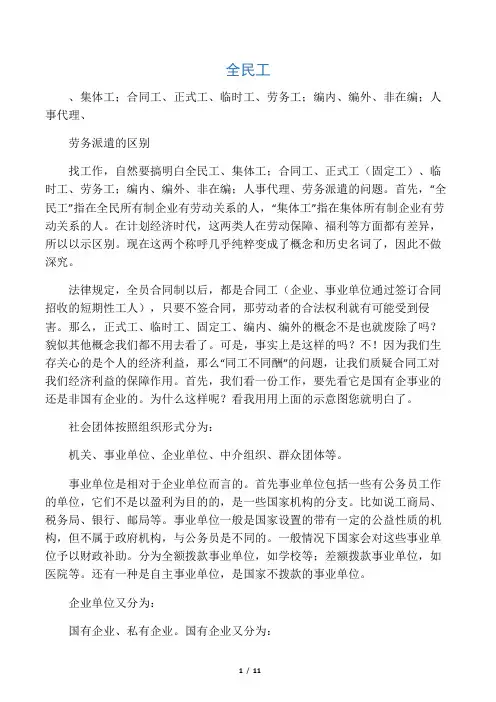 全民工

、集体工；合同工、正式工、临时工、劳务工；编内、编外、非在编；人事代理、

劳务派遣的区别

找工作，自然要搞明白全民工、集体工；合同工、正式工（固定工）、临时工、劳务工；编内、编外、非在编；人事代理、劳务派遣的问题。首先，“全民工”指在全民所有制企业有劳动关系的人，“集体工”指在集体所有制企业有劳动关系的人。在计划经济时代，这两类人在劳动保障、福利等方面都有差异，所以以示区别。现在这两个称呼几乎纯粹变成了概念和历史名词了，因此不做深究。

法律规定，全员合同制以后，都是合同工（企业、事业单位通过签订合同招收的短期性工人），只要不签合同，那劳动者的合法权利就有可能受到侵害。那么，正式工、临时工、固定工、编内、编外的概念不是也就废除了吗？貌似其他概念我们都不用去看了。可是，事实上是这样的吗？不！因为我们生存关心的是个人的经济利益，那么“同工不同酬”的问题，让我们质疑合同工对我们经济利益的保障作用。首先，我们看一份工作，要先看它是国有企事业的还是非国有企业的。为什么这样呢？看我用用上面的示意图您就明白了。

社会团体按照组织形式分为：

机关、事业单位、企业单位、中介组织、群众团体等。

事业单位是相对于企业单位而言的。首先事业单位包括一些有公务员工作的单位，它们不是以盈利为目的的，是一些国家机构的分支。比如说工商局、税务局、银行、邮局等。事业单位一般是国家设置的带有一定的公益性质的机构，但不属于政府机构，与公务员是不同的。一般情况下国家会对这些事业单位予以财政补助。分为全额拨款事业单位，如学校等；差额拨款事业单位，如医院等。还有一种是自主事业单位，是国家不拨款的事业单位。

企业单位又分为：

国有企业、私有企业。国有企业又分为：

1 / 11